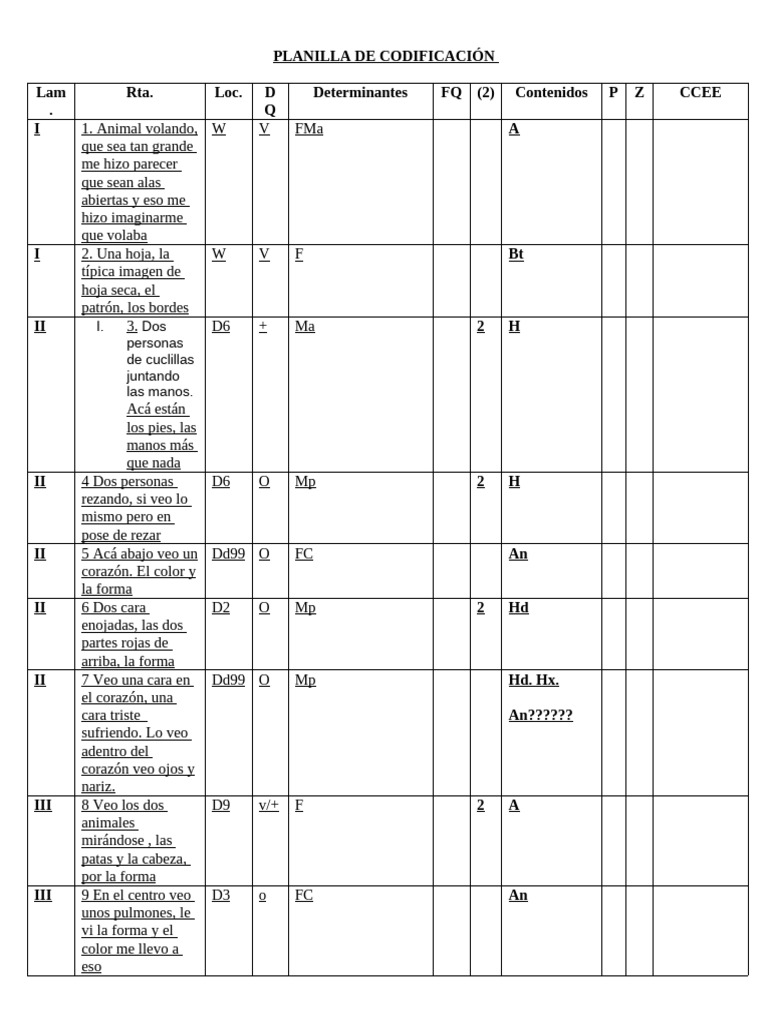 PLANILLA DE CODIFICACIÓN

| Lam. | Rta. | Loc. | DQ | Determinantes | FQ | (2) | Contenidos | P | Z | CCEE |
|---|---|---|---|---|---|---|---|---|---|---|
| I | 1. Animal volando, que sea tan grande me hizo parecer que sean alas abiertas y eso me hizo imaginarme que volaba | W | V | FMa | | | A | | | |
| I | 2. Una hoja, la típica imagen de hoja seca, el patrón, los bordes | W | V | F | | | Bt | | | |
| II | I. 3. Dos personas de cuclillas juntando las manos. Acá están los pies, las manos más que nada | D6 | + | Ma | | 2 | H | | | |
| II | 4 Dos personas rezando, si veo lo mismo pero en pose de rezar | D6 | O | Mp | | 2 | H | | | |
| II | 5 Acá abajo veo un corazón. El color y la forma | Dd99 | O | FC | | | An | | | |
| II | 6 Dos cara enojadas, las dos partes rojas de arriba, la forma | D2 | O | Mp | | 2 | Hd | | | |
| II | 7 Veo una cara en el corazón, una cara triste sufriendo. Lo veo adentro del corazón veo ojos y nariz. | Dd99 | O | Mp | | | Hd. Hx. An?????? | | | |
| III | 8 Veo los dos animales mirándose , las patas y la cabeza, por la forma | D9 | v/+ | F | | 2 | A | | | |
| III | 9 En el centro veo unos pulmones, le vi la forma y el color me llevo a eso | D3 | o | FC | | | An | | | |